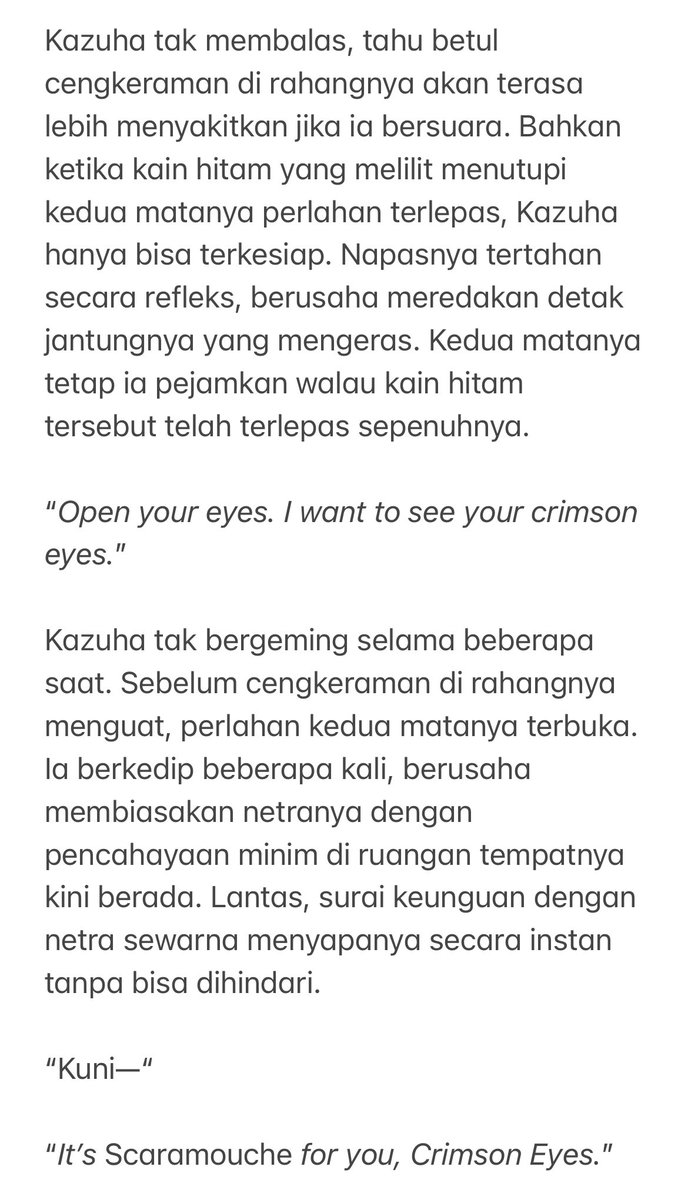 Kazuha tak membalas, tahu betul cengkeraman di rahangnya akan terasa lebih menyakitkan jika ia bersuara. Bahkan ketika kain hitam yang melilit menutupi kedua matanya perlahan terlepas, Kazuha hanya bisa terkesiap. Napasnya tertahan secara refleks, berusaha meredakan detak jantungnya yang mengeras. Kedua matanya tetap ia pejamkan walau kain hitam tersebut telah terlepas sepenuhnya.

"Open your eyes. I want to see your crimson eyes."

Kazuha tak bergeming selama beberapa saat. Sebelum cengkeraman di rahangnya menguat, perlahan kedua matanya terbuka. Ia berkedip beberapa kali, berusaha membiasakan netranya dengan pencahayaan minim di ruangan tempatnya kini berada. Lantas, surai keunguan dengan netra sewarna menyapanya secara instan tanpa bisa dihindari.

"Kuni—"

"It's Scaramouche for you, Crimson Eyes."